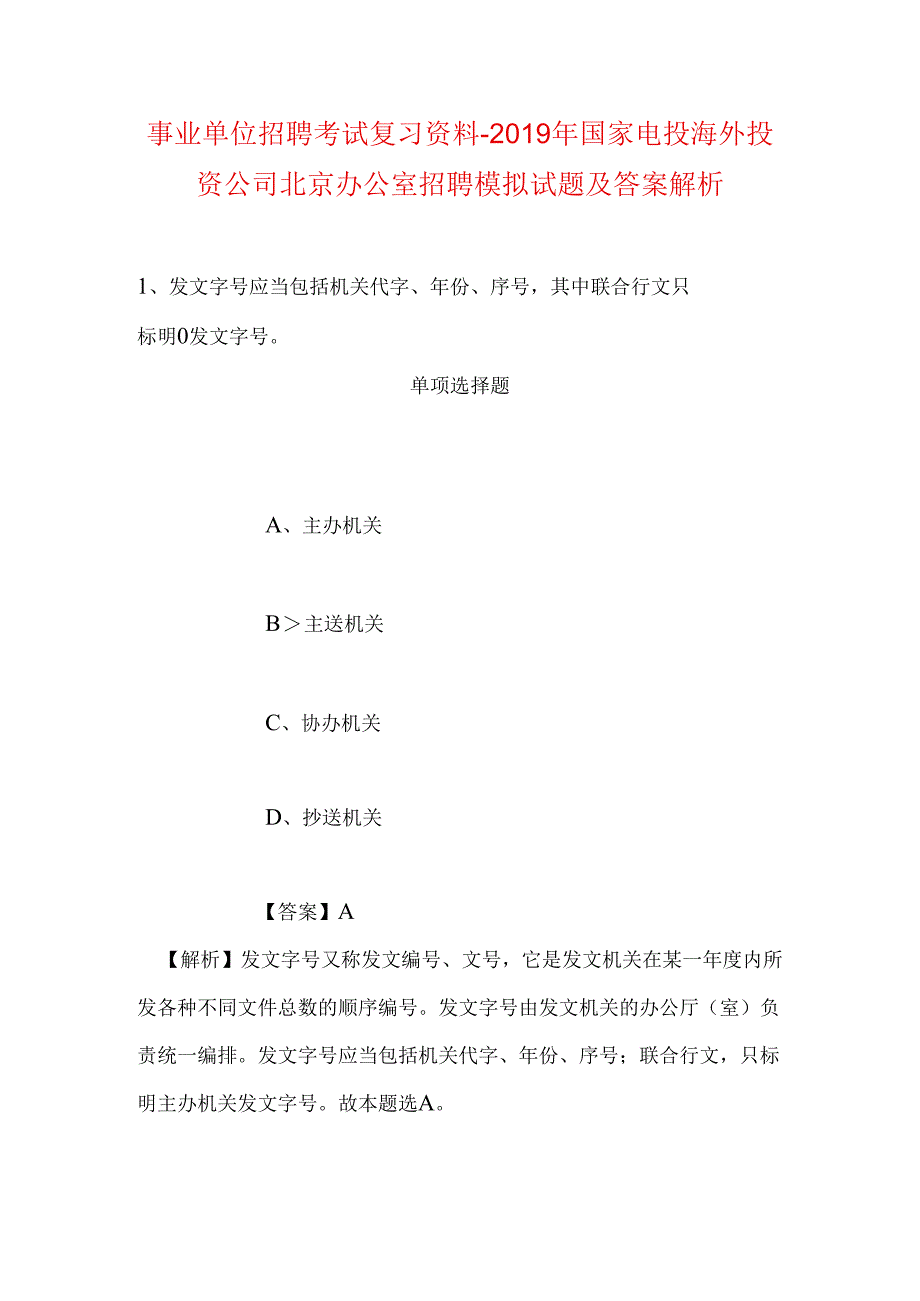 事业单位招聘考试复习资料-2019年国家电投海外投资公司北京办公室招聘模拟试题及答案解析

1、发文字号应当包括机关代字、年份、序号，其中联合行文只标明0发文字号。

单项选择题

A、主办机关

B＞主送机关

C、协办机关

D、抄送机关

【答案】A

【解析】发文字号又称发文编号、文号，它是发文机关在某一年度内所发各种不同文件总数的顺序编号。发文字号由发文机关的办公厅（室）负责统一编排。发文字号应当包括机关代字、年份、序号；联合行文，只标明主办机关发文字号。故本题选A。